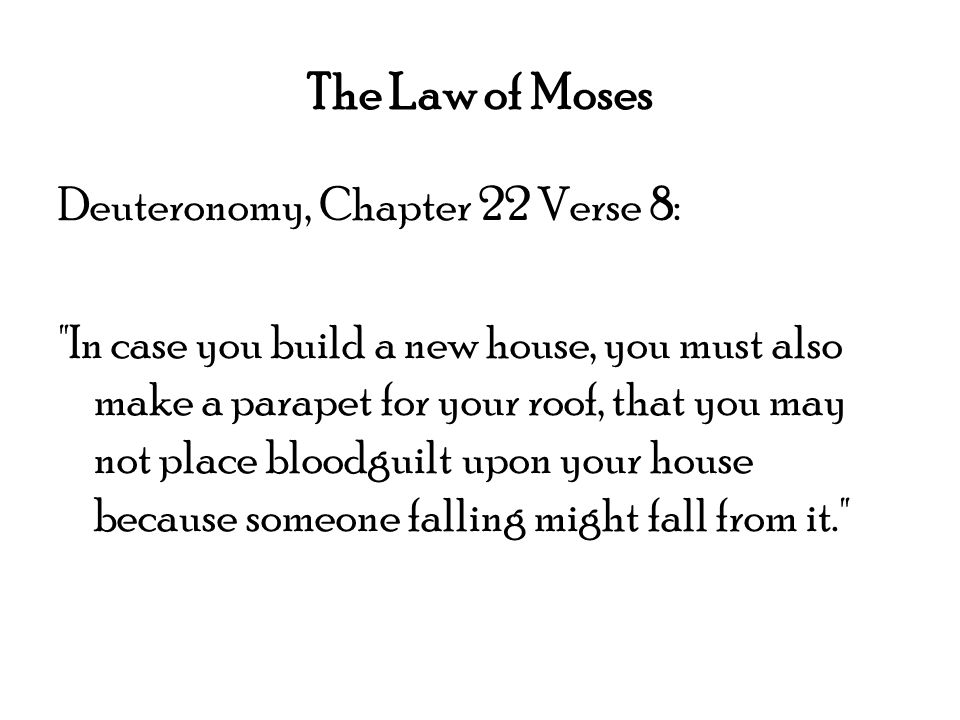 The Law of Moses

Deuteronomy, Chapter 22 Verse 8:

"In case you build a new house, you must also make a parapet for your roof, that you may not place bloodguilt upon your house because someone falling might fall from it."